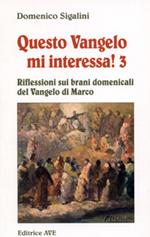 Domenico Sigalini

Questo Vangelo mi interessa! 3

Riflessioni sui brani domenicali del Vangelo di Marco

Editrice AVE